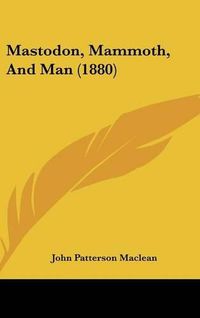 Mastodon, Mammoth, And Man (1880)

John Patterson Maclean